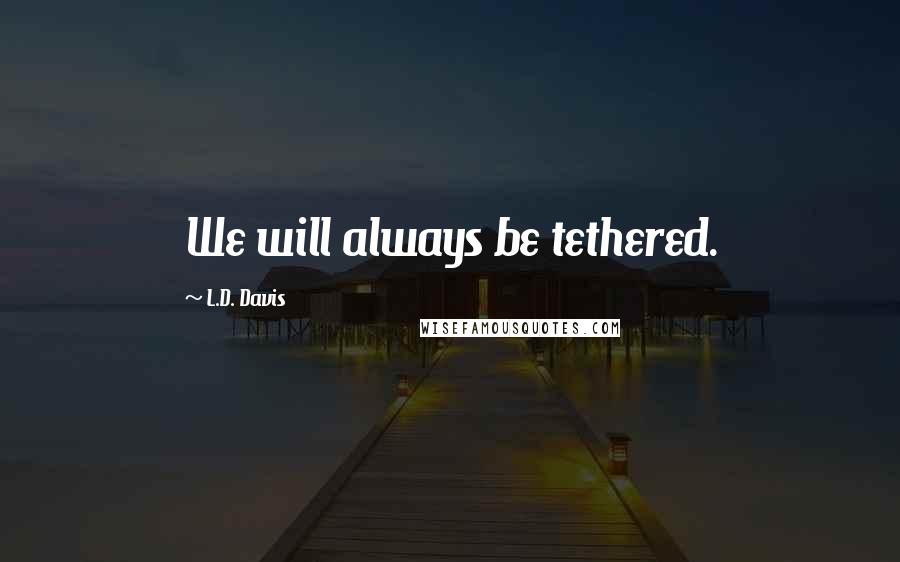 We will always be tethered.

~ L.D. Davis

WISEFAMOUSQUOTES.COM